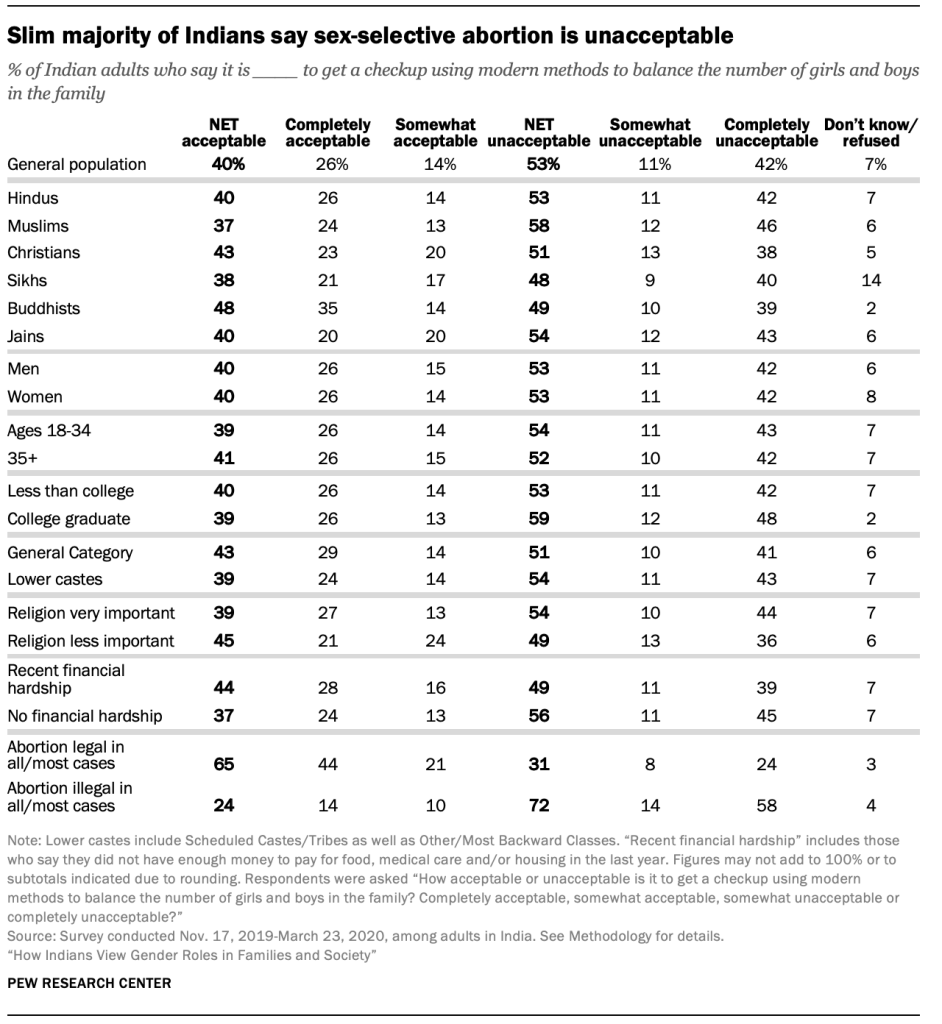 Slim majority of Indians say sex-selective abortion is unacceptable

% of Indian adults who say it is _____ to get a checkup using modern methods to balance the number of girls and boys in the family

| | NET acceptable | Completely acceptable | Somewhat acceptable | NET unacceptable | Somewhat unacceptable | Completely unacceptable | Don't know/ refused |
|---|---|---|---|---|---|---|---|
| General population | 40% | 26% | 14% | 53% | 11% | 42% | 7% |
| Hindus | 40 | 26 | 14 | 53 | 11 | 42 | 7 |
| Muslims | 37 | 24 | 13 | 58 | 12 | 46 | 6 |
| Christians | 43 | 23 | 20 | 51 | 13 | 38 | 5 |
| Sikhs | 38 | 21 | 17 | 48 | 9 | 40 | 14 |
| Buddhists | 48 | 35 | 14 | 49 | 10 | 39 | 2 |
| Jains | 40 | 20 | 20 | 54 | 12 | 43 | 6 |
| Men | 40 | 26 | 15 | 53 | 11 | 42 | 6 |
| Women | 40 | 26 | 14 | 53 | 11 | 42 | 8 |
| Ages 18-34 | 39 | 26 | 14 | 54 | 11 | 43 | 7 |
| 35+ | 41 | 26 | 15 | 52 | 10 | 42 | 7 |
| Less than college | 40 | 26 | 14 | 53 | 11 | 42 | 7 |
| College graduate | 39 | 26 | 13 | 59 | 12 | 48 | 2 |
| General Category | 43 | 29 | 14 | 51 | 10 | 41 | 6 |
| Lower castes | 39 | 24 | 14 | 54 | 11 | 43 | 7 |
| Religion very important | 39 | 27 | 13 | 54 | 10 | 44 | 7 |
| Religion less important | 45 | 21 | 24 | 49 | 13 | 36 | 6 |
| Recent financial hardship | 44 | 28 | 16 | 49 | 11 | 39 | 7 |
| No financial hardship | 37 | 24 | 13 | 56 | 11 | 45 | 7 |
| Abortion legal in all/most cases | 65 | 44 | 21 | 31 | 8 | 24 | 3 |
| Abortion illegal in all/most cases | 24 | 14 | 10 | 72 | 14 | 58 | 4 |

Note: Lower castes include Scheduled Castes/Tribes as well as Other/Most Backward Classes. "Recent financial hardship" includes those who say they did not have enough money to pay for food, medical care and/or housing in the last year. Figures may not add to 100% or to subtotals indicated due to rounding. Respondents were asked "How acceptable or unacceptable is it to get a checkup using modern methods to balance the number of girls and boys in the family? Completely acceptable, somewhat acceptable, somewhat unacceptable or completely unacceptable?"
Source: Survey conducted Nov. 17, 2019-March 23, 2020, among adults in India. See Methodology for details.
"How Indians View Gender Roles in Families and Society"

PEW RESEARCH CENTER